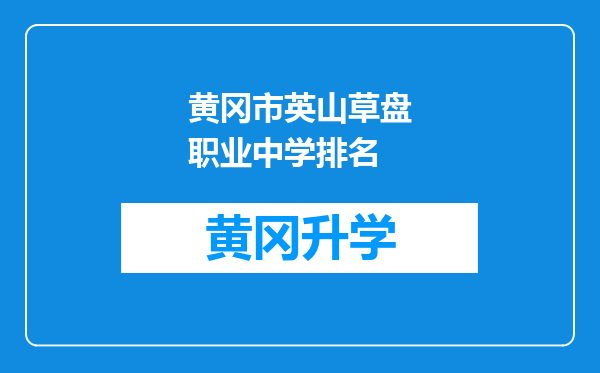 黄冈市英山草盘职业中学排名

黄冈升学